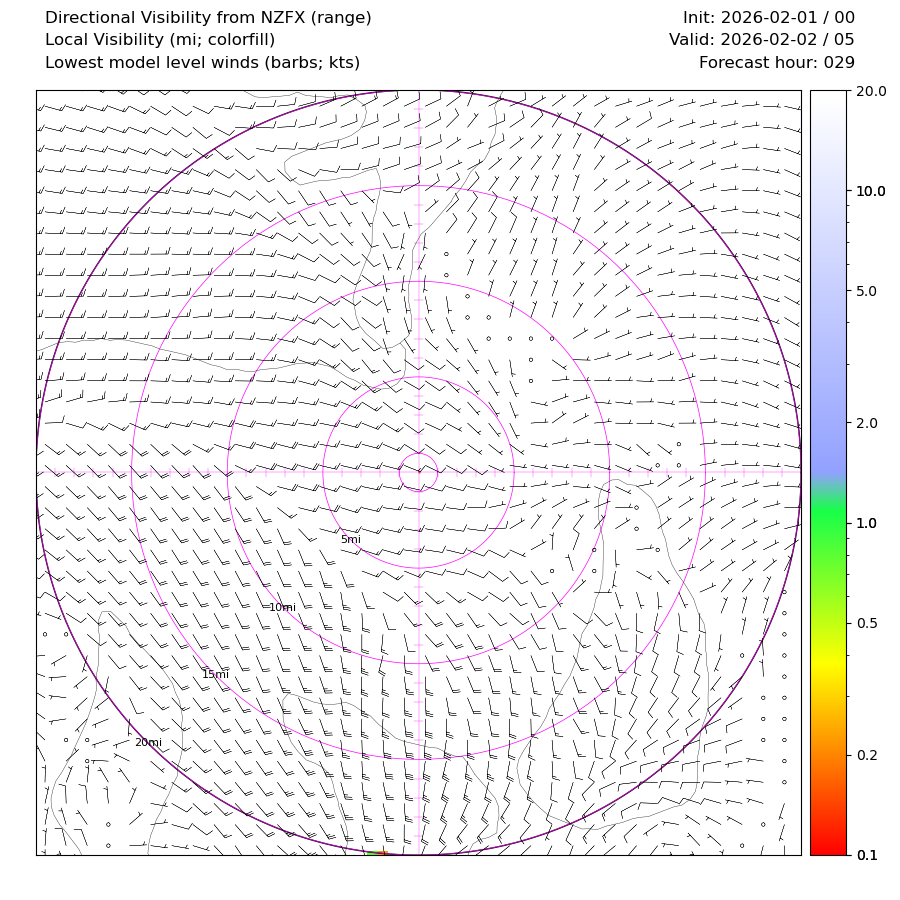 Directional Visibility from NZFX (range)
Local Visibility (mi; colorfill)
Lowest model level winds (barbs; kts)

Init: 2026-02-01 / 00
Valid: 2026-02-02 / 05
Forecast hour: 029

5mi
10mi
15mi
20mi

20.0
10.0
5.0
2.0
1.0
0.5
0.2
0.1